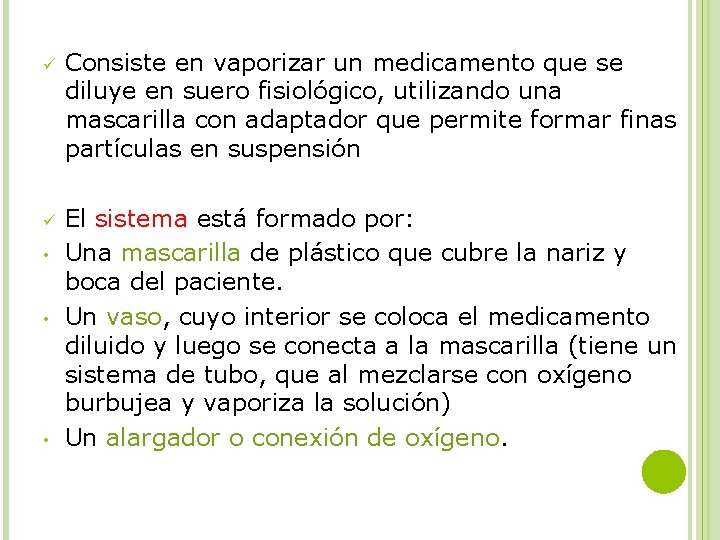 ✓ Consiste en vaporizar un medicamento que se diluye en suero fisiológico, utilizando una mascarilla con adaptador que permite formar finas partículas en suspensión

✓ El sistema está formado por:

• Una mascarilla de plástico que cubre la nariz y boca del paciente.

• Un vaso, cuyo interior se coloca el medicamento diluido y luego se conecta a la mascarilla (tiene un sistema de tubo, que al mezclarse con oxígeno burbujea y vaporiza la solución)

• Un alargador o conexión de oxígeno.